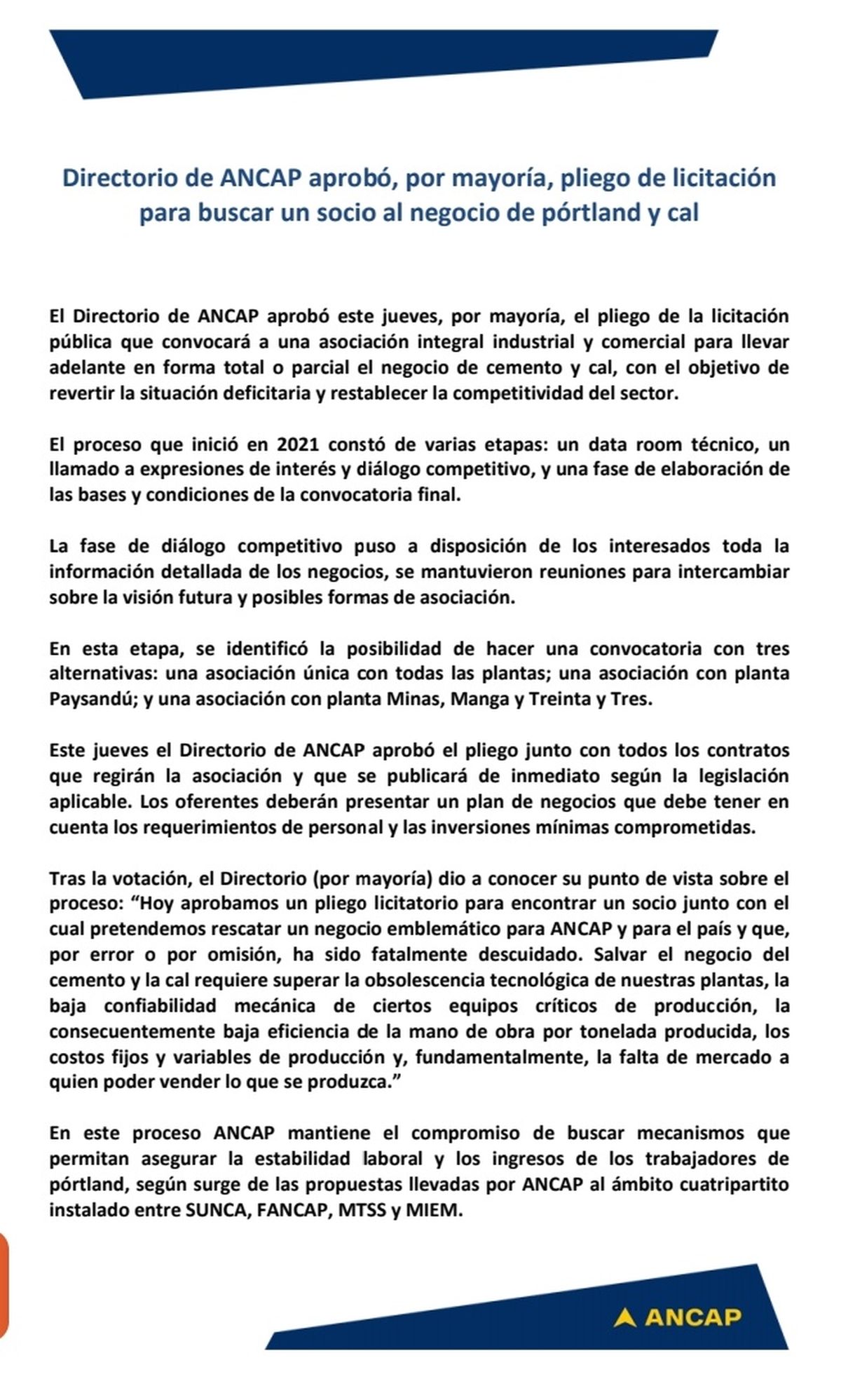 Directorio de ANCAP aprobó, por mayoría, pliego de licitación para buscar un socio al negocio de pórtland y cal

El Directorio de ANCAP aprobó este jueves, por mayoría, el pliego de la licitación pública que convocará a una asociación integral industrial y comercial para llevar adelante en forma total o parcial el negocio de cemento y cal, con el objetivo de revertir la situación deficitaria y restablecer la competitividad del sector.

El proceso que inició en 2021 constó de varias etapas: un data room técnico, un llamado a expresiones de interés y diálogo competitivo, y una fase de elaboración de las bases y condiciones de la convocatoria final.

La fase de diálogo competitivo puso a disposición de los interesados toda la información detallada de los negocios, se mantuvieron reuniones para intercambiar sobre la visión futura y posibles formas de asociación.

En esta etapa, se identificó la posibilidad de hacer una convocatoria con tres alternativas: una asociación única con todas las plantas; una asociación con planta Paysandú; y una asociación con planta Minas, Manga y Treinta y Tres.

Este jueves el Directorio de ANCAP aprobó el pliego junto con todos los contratos que regirán la asociación y que se publicará de inmediato según la legislación aplicable. Los oferentes deberán presentar un plan de negocios que debe tener en cuenta los requerimientos de personal y las inversiones mínimas comprometidas.

Tras la votación, el Directorio (por mayoría) dio a conocer su punto de vista sobre el proceso: “Hoy aprobamos un pliego licitatorio para encontrar un socio junto con el cual pretendemos rescatar un negocio emblemático para ANCAP y para el país y que, por error o por omisión, ha sido fatalmente descuidado. Salvar el negocio del cemento y la cal requiere superar la obsolescencia tecnológica de nuestras plantas, la baja confiabilidad mecánica de ciertos equipos críticos de producción, la consecuentemente baja eficiencia de la mano de obra por tonelada producida, los costos fijos y variables de producción y, fundamentalmente, la falta de mercado a quien poder vender lo que se produzca.”

En este proceso ANCAP mantiene el compromiso de buscar mecanismos que permitan asegurar la estabilidad laboral y los ingresos de los trabajadores de pórtland, según surge de las propuestas llevadas por ANCAP al ámbito cuatripartito instalado entre SUNCA, FANCAP, MTSS y MIEM.

ANCAP